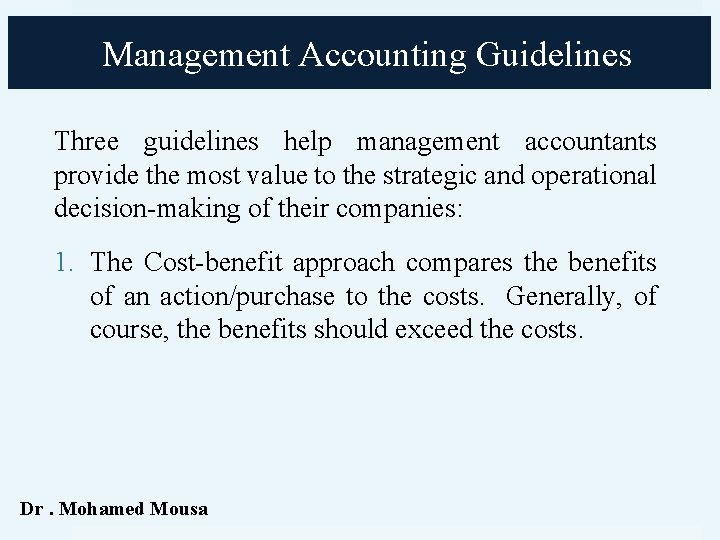 Management Accounting Guidelines

Three guidelines help management accountants provide the most value to the strategic and operational decision-making of their companies:

1. The Cost-benefit approach compares the benefits of an action/purchase to the costs. Generally, of course, the benefits should exceed the costs.

Dr . Mohamed Mousa